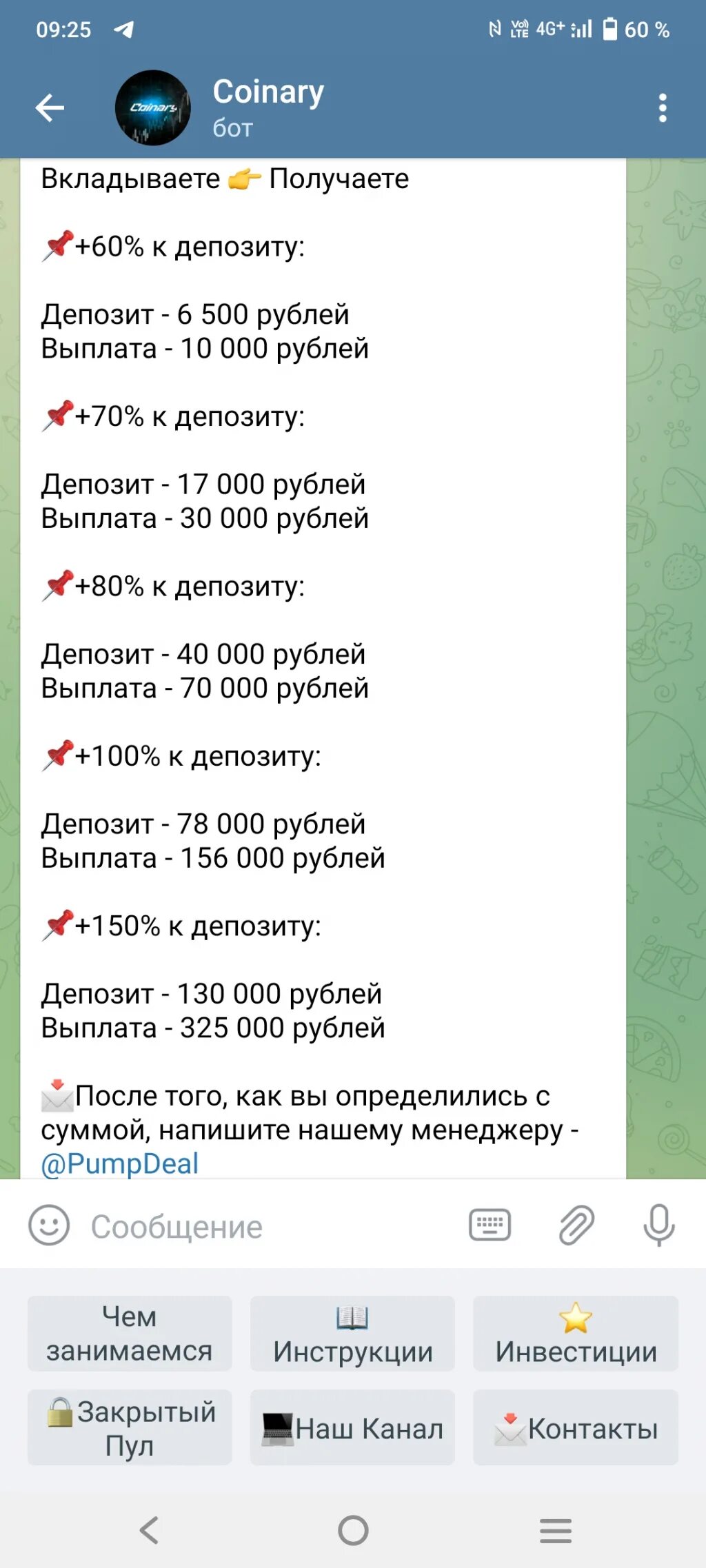 09:25 4G+ 60 %

Coinary
бот

Вкладываете 👉 Получаете

📌+60% к депозиту:

Депозит - 6 500 рублей
Выплата - 10 000 рублей

📌+70% к депозиту:

Депозит - 17 000 рублей
Выплата - 30 000 рублей

📌+80% к депозиту:

Депозит - 40 000 рублей
Выплата - 70 000 рублей

📌+100% к депозиту:

Депозит - 78 000 рублей
Выплата - 156 000 рублей

📌+150% к депозиту:

Депозит - 130 000 рублей
Выплата - 325 000 рублей

📩После того, как вы определились с суммой, напишите нашему менеджеру - @PumpDeal

Сообщение

Чем занимаемся
📖 Инструкции
⭐ Инвестиции
🔒Закрытый Пул
💻Наш Канал
📩Контакты